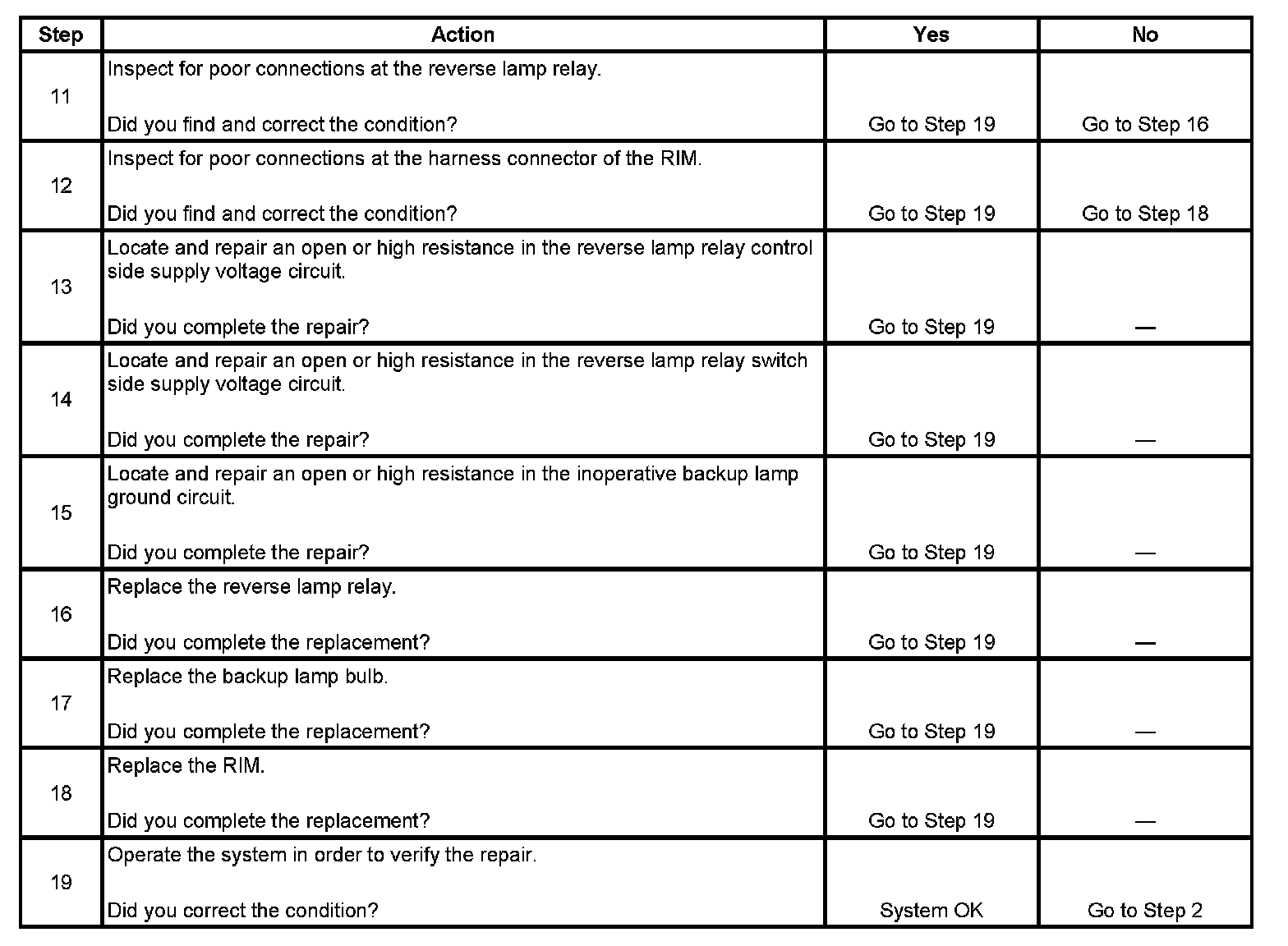 | Step | Action | Yes | No |
|---|---|---|---|
| 11 | Inspect for poor connections at the reverse lamp relay. Did you find and correct the condition? | Go to Step 19 | Go to Step 16 |
| 12 | Inspect for poor connections at the harness connector of the RIM. Did you find and correct the condition? | Go to Step 19 | Go to Step 18 |
| 13 | Locate and repair an open or high resistance in the reverse lamp relay control side supply voltage circuit. Did you complete the repair? | Go to Step 19 | — |
| 14 | Locate and repair an open or high resistance in the reverse lamp relay switch side supply voltage circuit. Did you complete the repair? | Go to Step 19 | — |
| 15 | Locate and repair an open or high resistance in the inoperative backup lamp ground circuit. Did you complete the repair? | Go to Step 19 | — |
| 16 | Replace the reverse lamp relay. Did you complete the replacement? | Go to Step 19 | — |
| 17 | Replace the backup lamp bulb. Did you complete the replacement? | Go to Step 19 | — |
| 18 | Replace the RIM. Did you complete the replacement? | Go to Step 19 | — |
| 19 | Operate the system in order to verify the repair. Did you correct the condition? | System OK | Go to Step 2 |